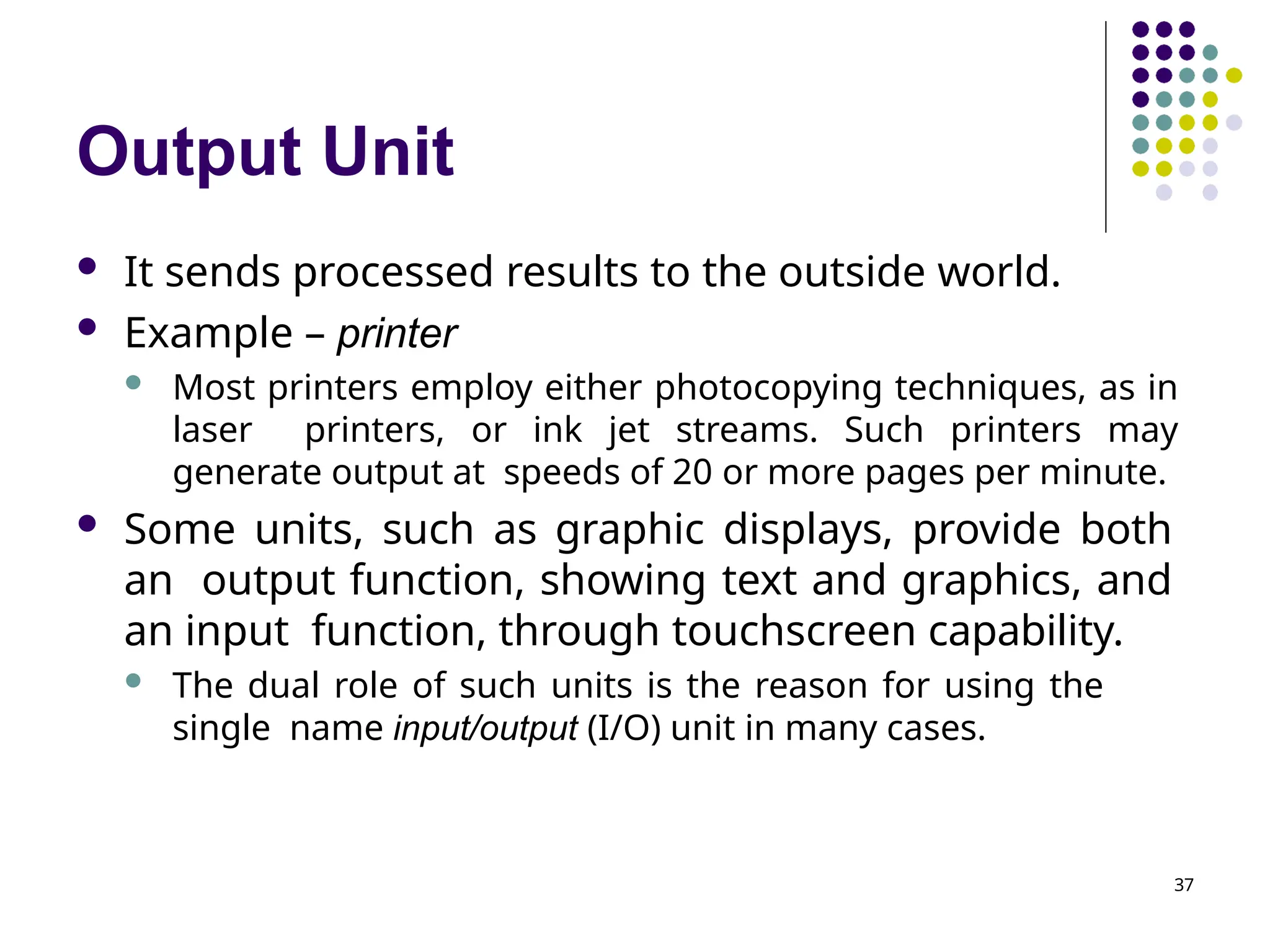 Output Unit

• It sends processed results to the outside world.
• Example – printer
• Most printers employ either photocopying techniques, as in laser printers, or ink jet streams. Such printers may generate output at speeds of 20 or more pages per minute.
• Some units, such as graphic displays, provide both an output function, showing text and graphics, and an input function, through touchscreen capability.
• The dual role of such units is the reason for using the single name input/output (I/O) unit in many cases.

37